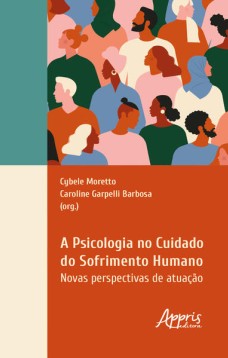 Cybele Moretto
Caroline Garpelli Barbosa
(org.)

A Psicologia no Cuidado do Sofrimento Humano
Novas perspectivas de atuação

Appris
editora